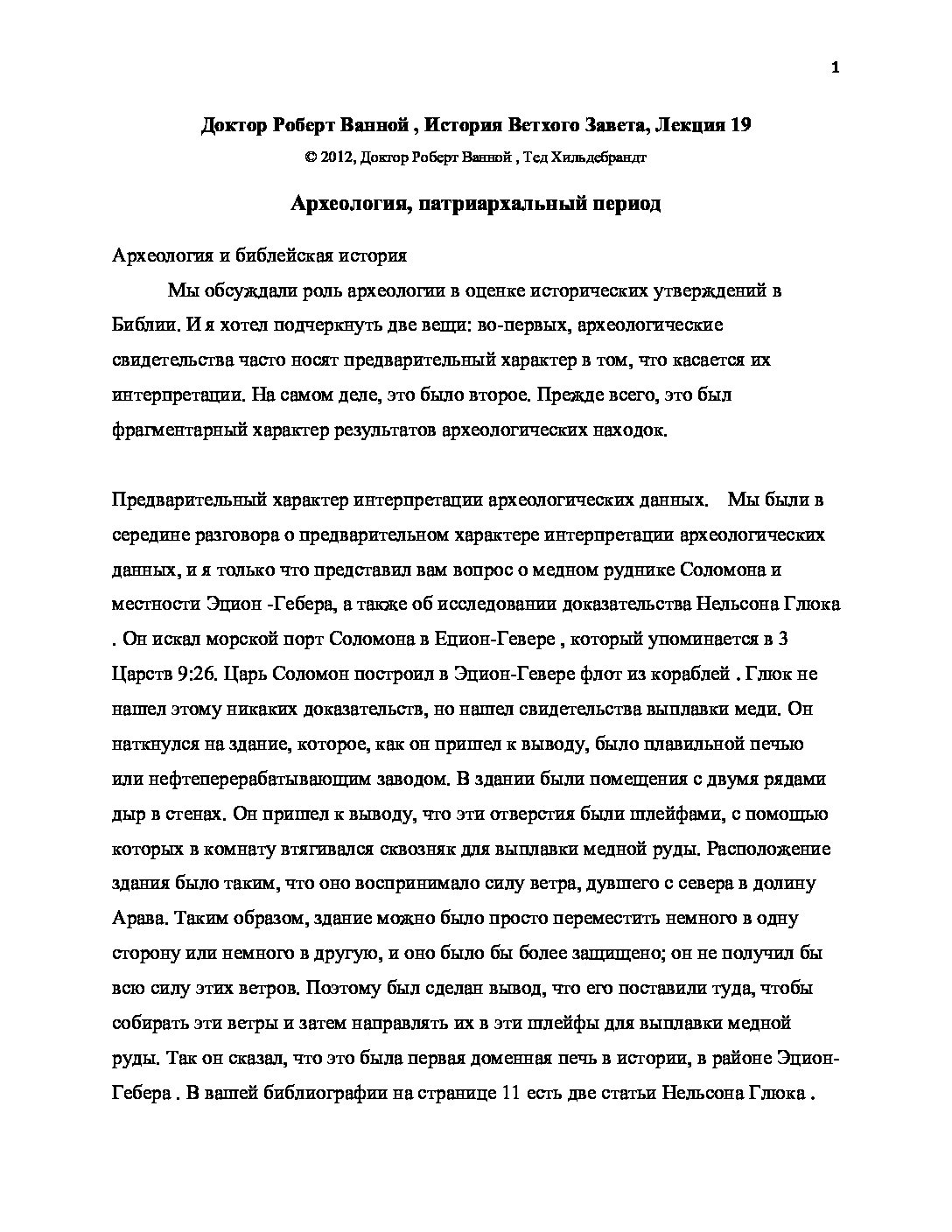 1

Доктор Роберт Ванной , История Ветхого Завета, Лекция 19

© 2012, Доктор Роберт Ванной , Тед Хильдебрандт

Археология, патриархальный период

Археология и библейская история

Мы обсуждали роль археологии в оценке исторических утверждений в Библии. И я хотел подчеркнуть две вещи: во-первых, археологические свидетельства часто носят предварительный характер в том, что касается их интерпретации. На самом деле, это было второе. Прежде всего, это был фрагментарный характер результатов археологических находок.

Предварительный характер интерпретации археологических данных. Мы были в середине разговора о предварительном характере интерпретации археологических данных, и я только что представил вам вопрос о медном руднике Соломона и местности Эцион -Гебера, а также об исследовании доказательства Нельсона Глюка . Он искал морской порт Соломона в Ецион-Гевере , который упоминается в 3 Царств 9:26. Царь Соломон построил в Эцион-Гевере флот из кораблей . Глюк не нашел этому никаких доказательств, но нашел свидетельства выплавки меди. Он наткнулся на здание, которое, как он пришел к выводу, было плавильной печью или нефтеперерабатывающим заводом. В здании были помещения с двумя рядами дыр в стенах. Он пришел к выводу, что эти отверстия были шлейфами, с помощью которых в комнату втягивался сквозняк для выплавки медной руды. Расположение здания было таким, что оно воспринимало силу ветра, дувшего с севера в долину Арава. Таким образом, здание можно было просто переместить немного в одну сторону или немного в другую, и оно было бы более защищено; он не получил бы всю силу этих ветров. Поэтому был сделан вывод, что его поставили туда, чтобы собирать эти ветры и затем направлять их в эти шлейфы для выплавки медной руды. Так он сказал, что это была первая доменная печь в истории, в районе Эцион-Гебера . В вашей библиографии на странице 11 есть две статьи Нельсона Глюка .